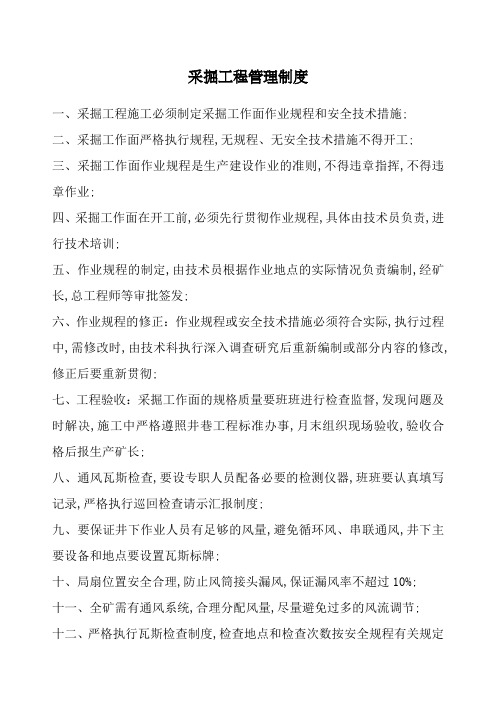 采掘工程管理制度

一、采掘工程施工必须制定采掘工作面作业规程和安全技术措施;

二、采掘工作面严格执行规程,无规程、无安全技术措施不得开工;

三、采掘工作面作业规程是生产建设作业的准则,不得违章指挥,不得违章作业;

四、采掘工作面在开工前,必须先行贯彻作业规程,具体由技术员负责,进行技术培训;

五、作业规程的制定,由技术员根据作业地点的实际情况负责编制,经矿长,总工程师等审批签发;

六、作业规程的修正:作业规程或安全技术措施必须符合实际,执行过程中,需修改时,由技术科执行深入调查研究后重新编制或部分内容的修改,修正后要重新贯彻;

七、工程验收:采掘工作面的规格质量要班班进行检查监督,发现问题及时解决,施工中严格遵照井巷工程标准办事,月末组织现场验收,验收合格后报生产矿长;

八、通风瓦斯检查,要设专职人员配备必要的检测仪器,班班要认真填写记录,严格执行巡回检查请示汇报制度;

九、要保证井下作业人员有足够的风量,避免循环风、串联通风,井下主要设备和地点要设置瓦斯标牌;

十、局扇位置安全合理,防止风筒接头漏风,保证漏风率不超过 10%;

十一、全矿需有通风系统,合理分配风量,尽量避免过多的风流调节;

十二、严格执行瓦斯检查制度,检查地点和检查次数按安全规程有关规定